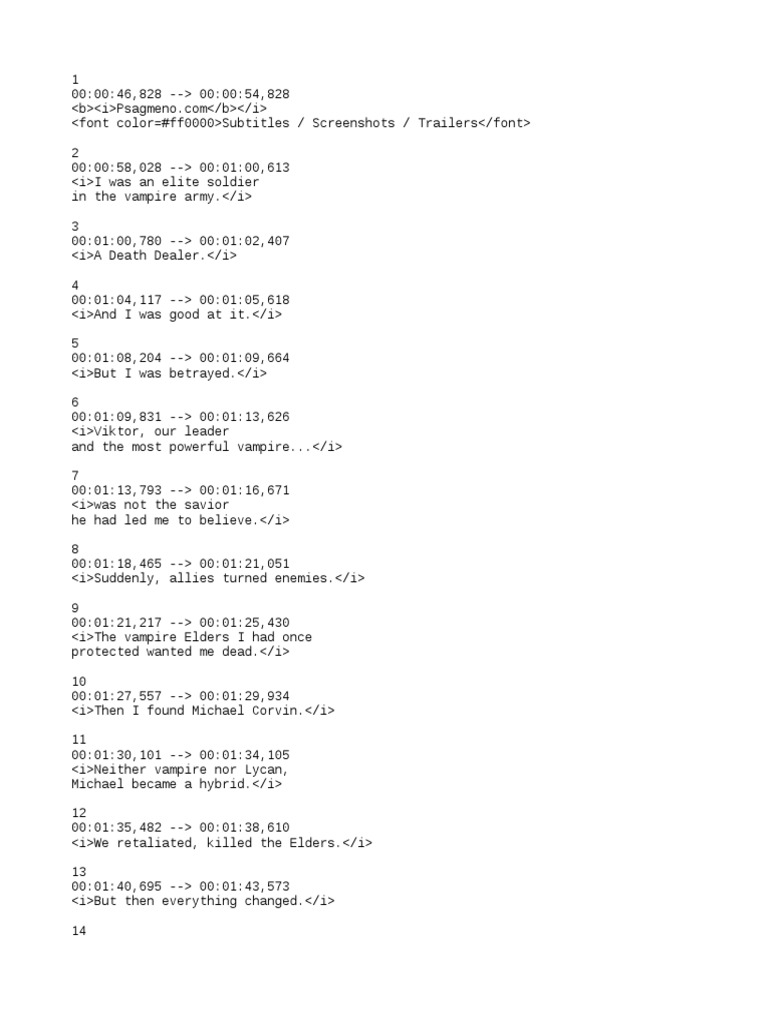 1
00:00:46,828 --> 00:00:54,828
<b><i>Psagmeno.com</b></i>
<font color=#ff0000>Subtitles / Screenshots / Trailers</font>

2
00:00:58,028 --> 00:01:00,613
<i>I was an elite soldier
in the vampire army.</i>

3
00:01:00,780 --> 00:01:02,407
<i>A Death Dealer.</i>

4
00:01:04,117 --> 00:01:05,618
<i>And I was good at it.</i>

5
00:01:08,204 --> 00:01:09,664
<i>But I was betrayed.</i>

6
00:01:09,831 --> 00:01:13,626
<i>Viktor, our leader
and the most powerful vampire...</i>

7
00:01:13,793 --> 00:01:16,671
<i>was not the savior
he had led me to believe.</i>

8
00:01:18,465 --> 00:01:21,051
<i>Suddenly, allies turned enemies.</i>

9
00:01:21,217 --> 00:01:25,430
<i>The vampire Elders I had once
protected wanted me dead.</i>

10
00:01:27,557 --> 00:01:29,934
<i>Then I found Michael Corvin.</i>

11
00:01:30,101 --> 00:01:34,105
<i>Neither vampire nor Lycan,
Michael became a hybrid.</i>

12
00:01:35,482 --> 00:01:38,610
<i>We retaliated, killed the Elders.</i>

13
00:01:40,695 --> 00:01:43,573
<i>But then everything changed.</i>

14